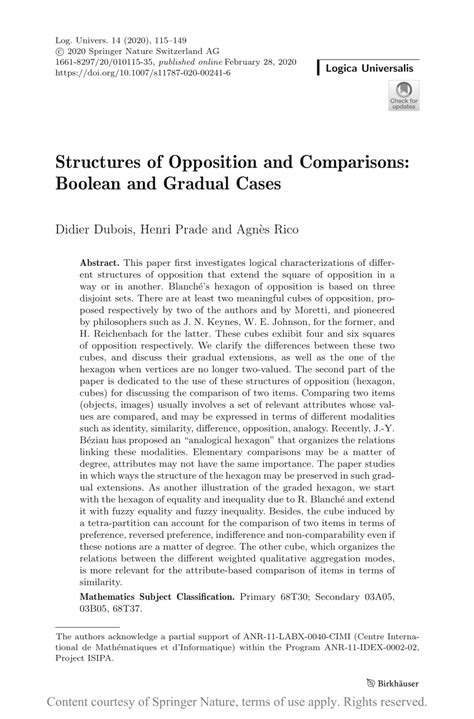 Log. Univers. 14 (2020), 115–149
© 2020 Springer Nature Switzerland AG
1661-8297/20/010115-35, published online February 28, 2020
https://doi.org/10.1007/s11787-020-00241-6

Logica Universalis

Check for updates

Structures of Opposition and Comparisons: Boolean and Gradual Cases

Didier Dubois, Henri Prade and Agnès Rico

Abstract. This paper first investigates logical characterizations of different structures of opposition that extend the square of opposition in a way or in another. Blanché's hexagon of opposition is based on three disjoint sets. There are at least two meaningful cubes of opposition, proposed respectively by two of the authors and by Moretti, and pioneered by philosophers such as J. N. Keynes, W. E. Johnson, for the former, and H. Reichenbach for the latter. These cubes exhibit four and six squares of opposition respectively. We clarify the differences between these two cubes, and discuss their gradual extensions, as well as the one of the hexagon when vertices are no longer two-valued. The second part of the paper is dedicated to the use of these structures of opposition (hexagon, cubes) for discussing the comparison of two items. Comparing two items (objects, images) usually involves a set of relevant attributes whose values are compared, and may be expressed in terms of different modalities such as identity, similarity, difference, opposition, analogy. Recently, J.-Y. Béziau has proposed an "analogical hexagon" that organizes the relations linking these modalities. Elementary comparisons may be a matter of degree, attributes may not have the same importance. The paper studies in which ways the structure of the hexagon may be preserved in such gradual extensions. As another illustration of the graded hexagon, we start with the hexagon of equality and inequality due to R. Blanché and extend it with fuzzy equality and fuzzy inequality. Besides, the cube induced by a tetra-partition can account for the comparison of two items in terms of preference, reversed preference, indifference and non-comparability even if these notions are a matter of degree. The other cube, which organizes the relations between the different weighted qualitative aggregation modes, is more relevant for the attribute-based comparison of items in terms of similarity.

Mathematics Subject Classification. Primary 68T30; Secondary 03A05, 03B05, 68T37.

The authors acknowledge a partial support of ANR-11-LABX-0040-CIMI (Centre International de Mathématiques et d'Informatique) within the Program ANR-11-IDEX-0002-02, Project ISIPA.

Birkhäuser

Content courtesy of Springer Nature, terms of use apply. Rights reserved.